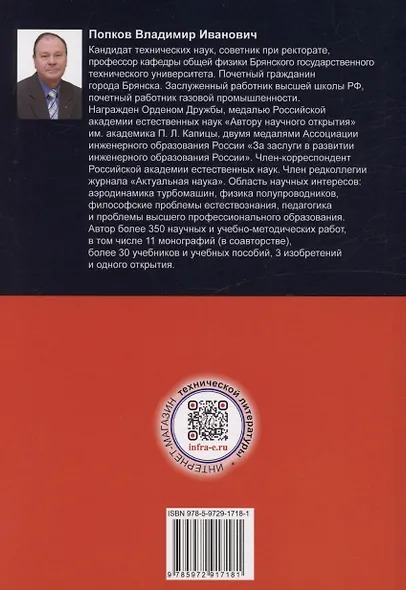 Попков Владимир Иванович

Кандидат технических наук, советник при ректорате, профессор кафедры общей физики Брянского государственного технического университета. Почетный гражданин города Брянска. Заслуженный работник высшей школы РФ, почетный работник газовой промышленности. Награжден Орденом Дружбы, медалью Российской академии естественных наук «Автору научного открытия» им. академика П. Л. Капицы, двумя медалями Ассоциации инженерного образования России «За заслуги в развитии инженерного образования России». Член-корреспондент Российской академии естественных наук. Член редколлегии журнала «Актуальная наука». Область научных интересов: аэродинамика турбомашин, физика полупроводников, философские проблемы естествознания, педагогика и проблемы высшего профессионального образования. Автор более 350 научных и учебно-методических работ, в том числе 11 монографий (в соавторстве), более 30 учебников и учебных пособий, 3 изобретений и одного открытия.

ИНТЕРНЕТ-МАГАЗИН технической литературы •
infra-e.ru

ISBN 978-5-9729-1718-1
9 785972 917181